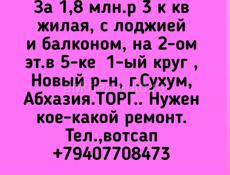 За 1,8 млн.р 3 к кв жилая, с лоджией и балконом, на 2-ом эт.в 5-ке 1-ый круг , Новый р-н, г.Сухум, Абхазия.ТОРГ.. Нужен кое-какой ремонт. Тел.,вотсап +79407708473